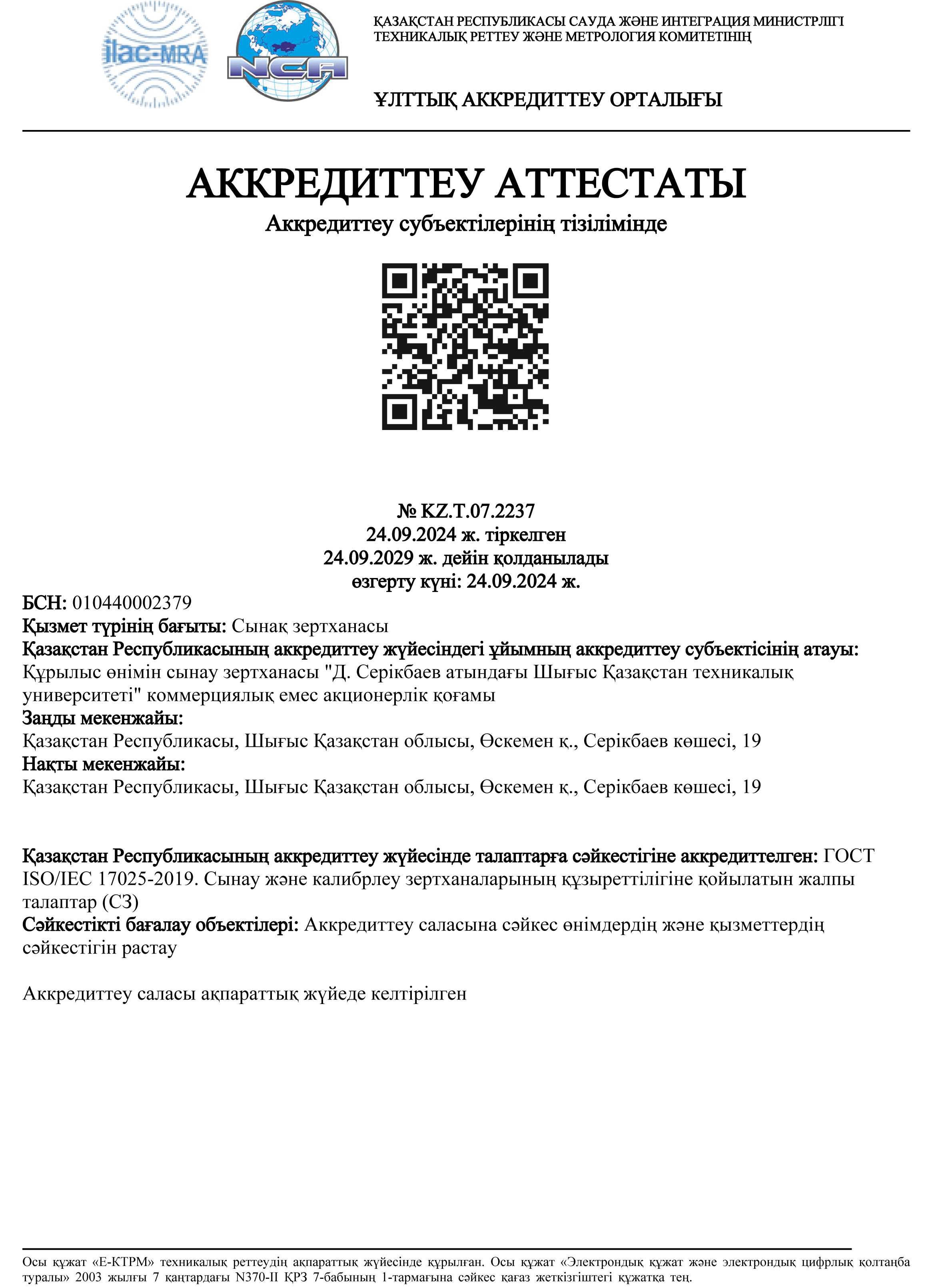 ilac-MRA

NCA

ҚАЗАҚСТАН РЕСПУБЛИКАСЫ САУДА ЖӘНЕ ИНТЕГРАЦИЯ МИНИСТРЛІГІ ТЕХНИКАЛЫҚ РЕТТЕУ ЖӘНЕ МЕТРОЛОГИЯ КОМИТЕТІНІҢ

ҰЛТТЫҚ АККРЕДИТТЕУ ОРТАЛЫҒЫ

АККРЕДИТТЕУ АТТЕСТАТЫ

Аккредиттеу субъектілерінің тізілімінде

№ KZ.T.07.2237
24.09.2024 ж. тіркелген
24.09.2029 ж. дейін қолданылады
өзгерту күні: 24.09.2024 ж.

БСН: 010440002379
Қызмет түрінің бағыты: Сынақ зертханасы
Қазақстан Республикасының аккредиттеу жүйесіндегі ұйымның аккредиттеу субъектісінің атауы:
Құрылыс өнімін сынау зертханасы "Д. Серікбаев атындағы Шығыс Қазақстан техникалық университеті" коммерциялық емес акционерлік қоғамы
Заңды мекенжайы:
Қазақстан Республикасы, Шығыс Қазақстан облысы, Өскемен қ., Серікбаев көшесі, 19
Нақты мекенжайы:
Қазақстан Республикасы, Шығыс Қазақстан облысы, Өскемен қ., Серікбаев көшесі, 19

Қазақстан Республикасының аккредиттеу жүйесінде талаптарға сәйкестігіне аккредиттелген: ГОСТ ISO/IEC 17025-2019. Сынау және калибрлеу зертханаларының құзыреттілігіне қойылатын жалпы талаптар (СЗ)
Сәйкестікті бағалау объектілері: Аккредиттеу саласына сәйкес өнімдердің және қызметтердің сәйкестігін растау

Аккредиттеу саласы ақпараттық жүйеде келтірілген

Осы құжат «Е-КТРМ» техникалық реттеудің ақпараттық жүйесінде құрылған. Осы құжат «Электрондық құжат және электрондық цифрлық қолтаңба туралы» 2003 жылғы 7 қаңтардағы N370-II ҚРЗ 7-бабының 1-тармағына сәйкес қағаз жеткізгіштегі құжатқа тең.